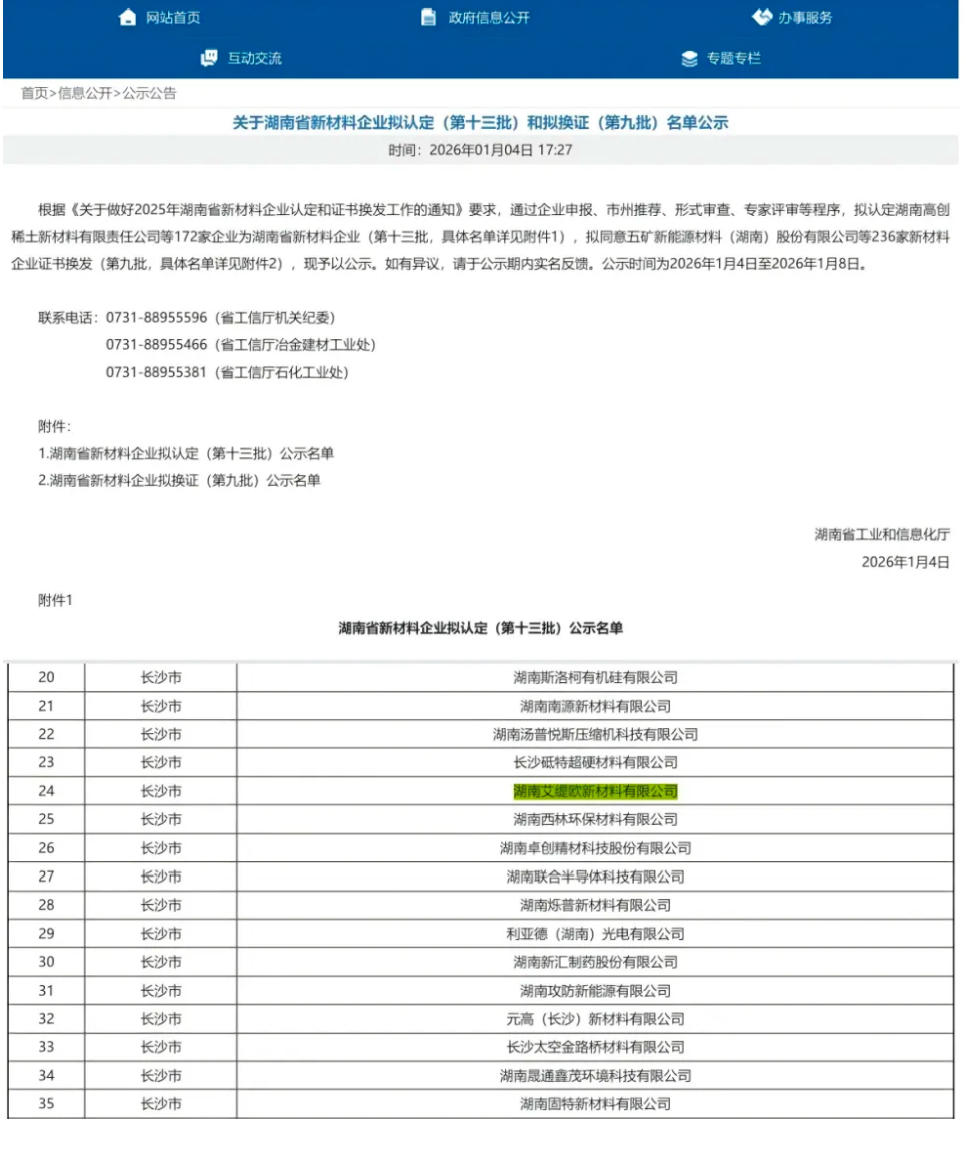 网站首页 政府信息公开 办事服务
互动交流 专题专栏

首页>信息公开>公示公告

关于湖南省新材料企业拟认定（第十三批）和拟换证（第九批）名单公示

时间：2026年01月04日 17:27

根据《关于做好2025年湖南省新材料企业认定和证书换发工作的通知》要求，通过企业申报、市州推荐、形式审查、专家评审等程序，拟认定湖南高创稀土新材料有限责任公司等172家企业为湖南省新材料企业（第十三批，具体名单详见附件1），拟同意五矿新能源材料（湖南）股份有限公司等236家新材料企业证书换发（第九批，具体名单详见附件2），现予以公示。如有异议，请于公示期内实名反馈。公示时间为2026年1月4日至2026年1月8日。

联系电话：0731-88955596（省工信厅机关纪委）
0731-88955466（省工信厅冶金建材工业处）
0731-88955381（省工信厅石化工业处）

附件：
1.湖南省新材料企业拟认定（第十三批）公示名单
2.湖南省新材料企业拟换证（第九批）公示名单

湖南省工业和信息化厅
2026年1月4日

附件1

湖南省新材料企业拟认定（第十三批）公示名单

| 20 | 长沙市 | 湖南斯洛柯有机硅有限公司 |
|---|---|---|
| 21 | 长沙市 | 湖南南源新材料有限公司 |
| 22 | 长沙市 | 湖南汤普悦斯压缩机科技有限公司 |
| 23 | 长沙市 | 长沙砥特超硬材料有限公司 |
| 24 | 长沙市 | 湖南艾缇欧新材料有限公司 |
| 25 | 长沙市 | 湖南西林环保材料有限公司 |
| 26 | 长沙市 | 湖南卓创精材科技股份有限公司 |
| 27 | 长沙市 | 湖南联合半导体科技有限公司 |
| 28 | 长沙市 | 湖南烁普新材料有限公司 |
| 29 | 长沙市 | 利亚德（湖南）光电有限公司 |
| 30 | 长沙市 | 湖南新汇制药股份有限公司 |
| 31 | 长沙市 | 湖南攻防新能源有限公司 |
| 32 | 长沙市 | 元高（长沙）新材料有限公司 |
| 33 | 长沙市 | 长沙太空金路桥材料有限公司 |
| 34 | 长沙市 | 湖南晟通鑫茂环境科技有限公司 |
| 35 | 长沙市 | 湖南固特新材料有限公司 |